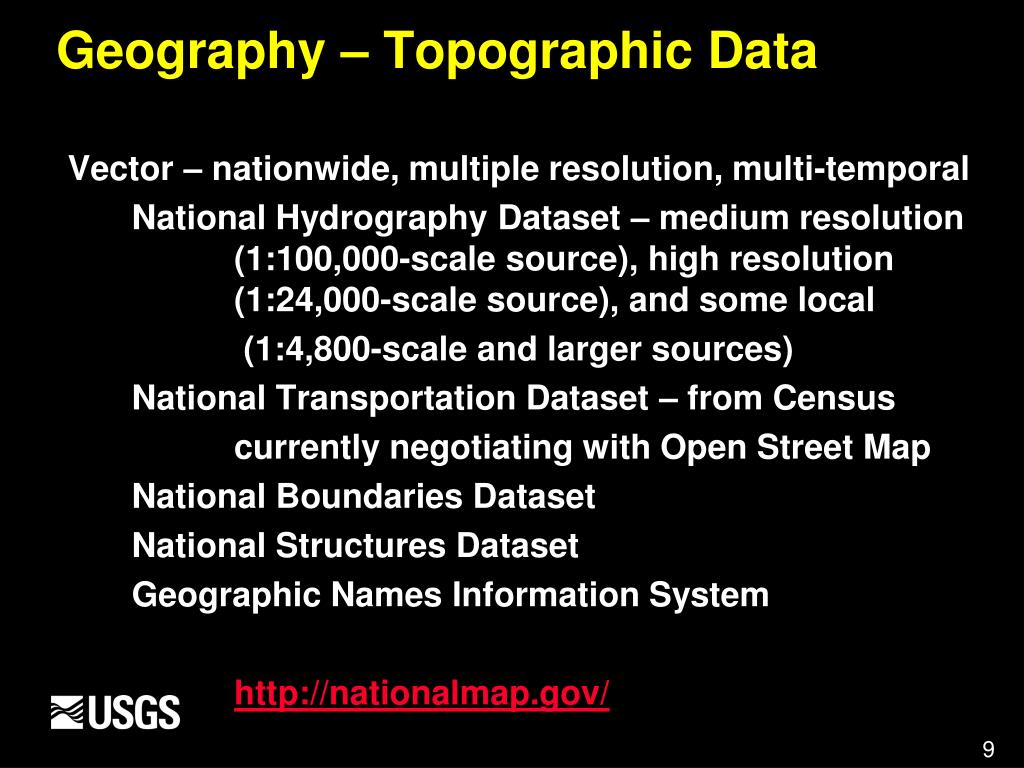 Geography – Topographic Data

Vector – nationwide, multiple resolution, multi-temporal

National Hydrography Dataset – medium resolution (1:100,000-scale source), high resolution (1:24,000-scale source), and some local (1:4,800-scale and larger sources)

National Transportation Dataset – from Census

currently negotiating with Open Street Map

National Boundaries Dataset

National Structures Dataset

Geographic Names Information System

USGS

http://nationalmap.gov/

9